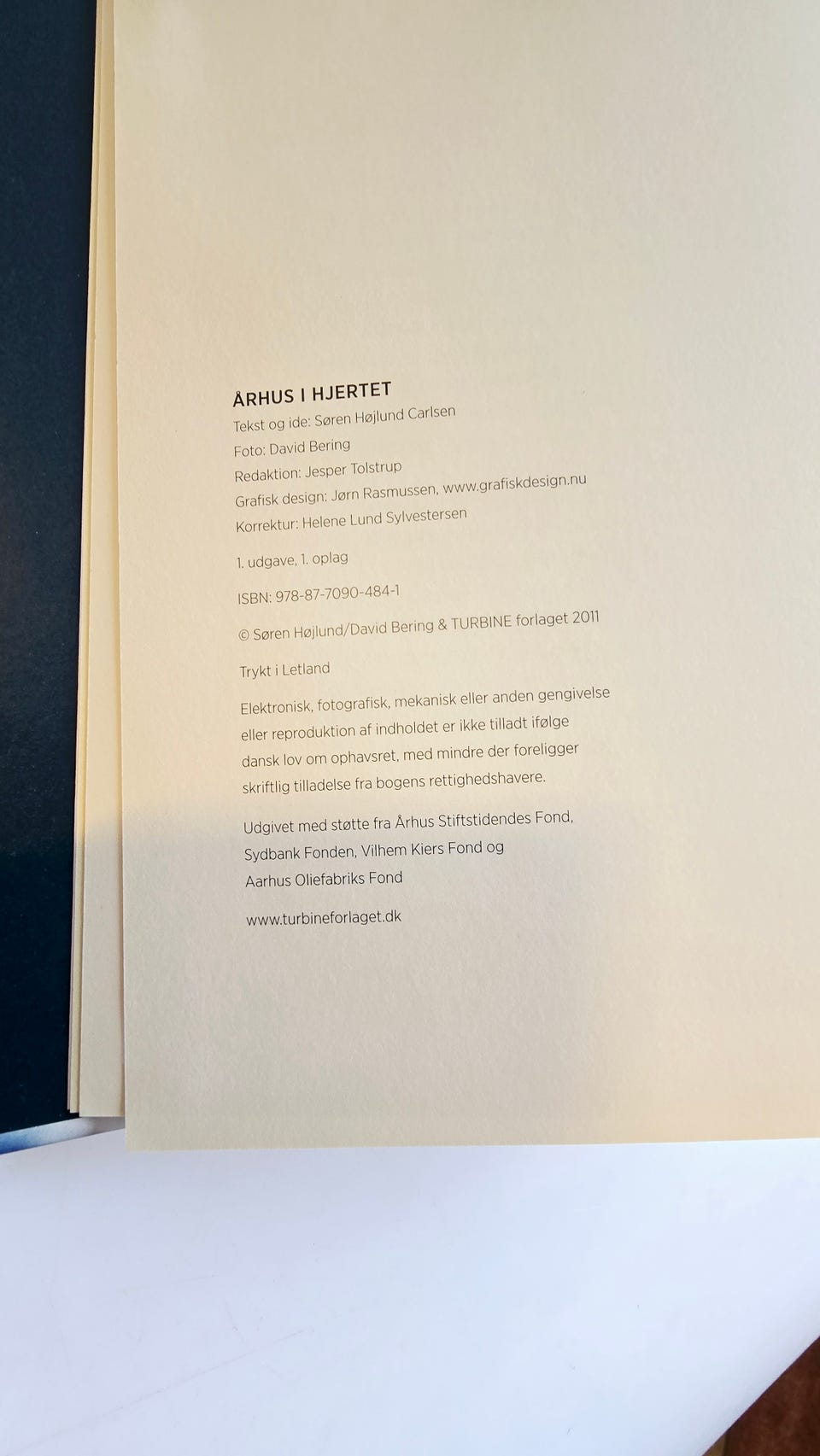 ÅRHUS I HJERTET
Tekst og ide: Søren Højlund Carlsen
Foto: David Bering
Redaktion: Jesper Tolstrup
Grafisk design: Jørn Rasmussen, www.grafiskdesign.nu
Korrektur: Helene Lund Sylvestersen

1. udgave, 1. oplag

ISBN: 978-87-7090-484-1

© Søren Højlund/David Bering & TURBINE forlaget 2011

Trykt i Letland

Elektronisk, fotografisk, mekanisk eller anden gengivelse eller reproduktion af indholdet er ikke tilladt ifølge dansk lov om ophavsret, med mindre der foreligger skriftlig tilladelse fra bogens rettighedshavere.

Udgivet med støtte fra Århus Stiftstidendes Fond,
Sydbank Fonden, Vilhem Kiers Fond og
Aarhus Oliefabriks Fond

www.turbineforlaget.dk